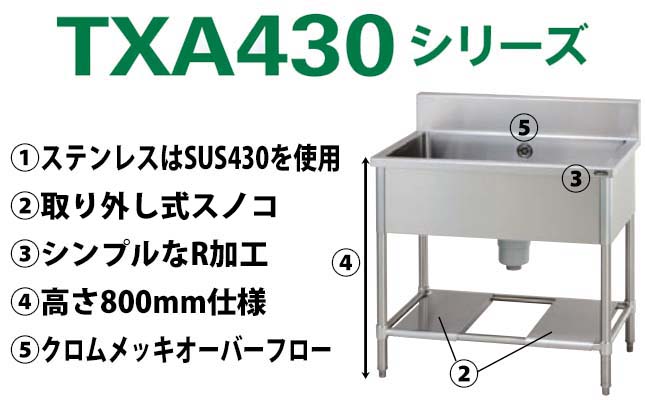 TXA430 シリーズ

①ステンレスはSUS430を使用
②取り外し式スノコ
③シンプルなR加工
④高さ800mm仕様
⑤クロムメッキオーバーフロー

⑤
③
④
②